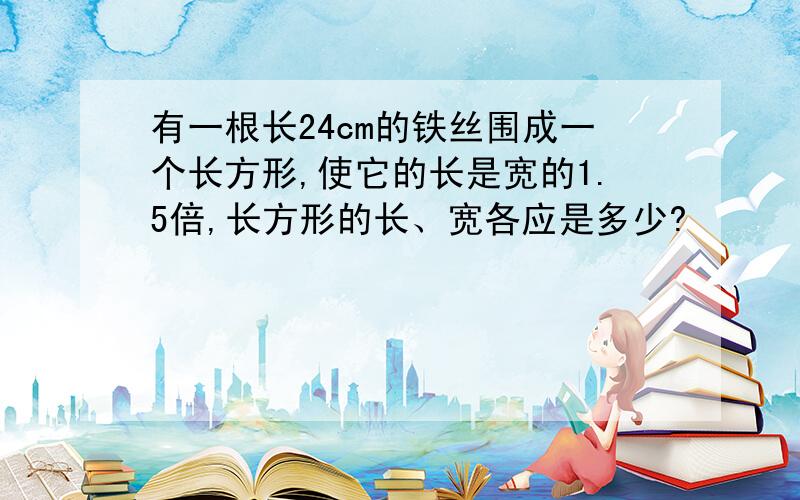 有一根长24cm的铁丝围成一个长方形,使它的长是宽的1.5倍,长方形的长、宽各应是多少?